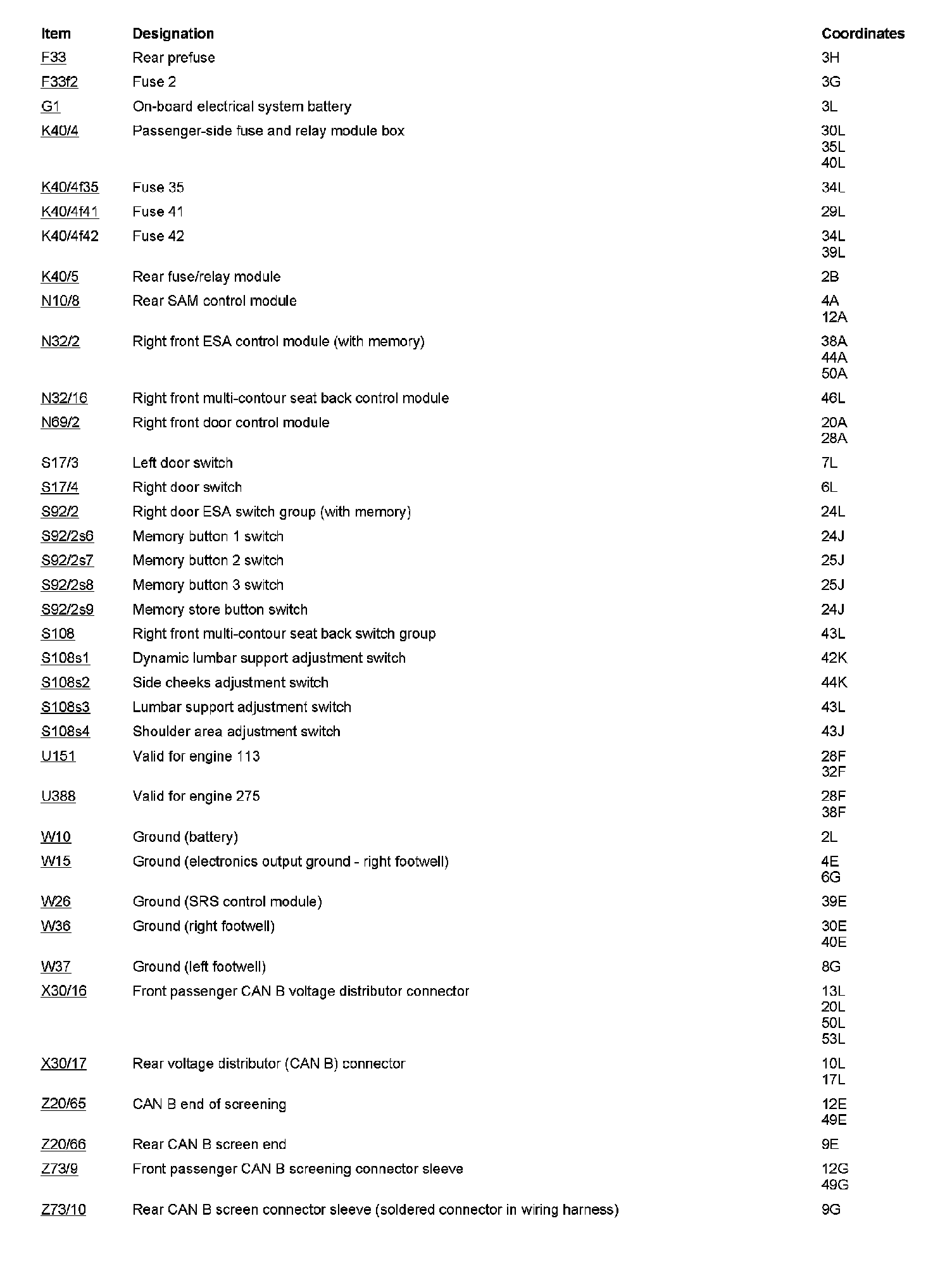 | Item | Designation | Coordinates |
|---|---|---|
| F33 | Rear prefuse | 3H |
| F33f2 | Fuse 2 | 3G |
| G1 | On-board electrical system battery | 3L |
| K40/4 | Passenger-side fuse and relay module box | 30L 35L 40L |
| K40/4f35 | Fuse 35 | 34L |
| K40/4f41 | Fuse 41 | 29L |
| K40/4f42 | Fuse 42 | 34L 39L |
| K40/5 | Rear fuse/relay module | 2B |
| N10/8 | Rear SAM control module | 4A 12A |
| N32/2 | Right front ESA control module (with memory) | 38A 44A 50A |
| N32/16 | Right front multi-contour seat back control module | 46L |
| N69/2 | Right front door control module | 20A 28A |
| S17/3 | Left door switch | 7L |
| S17/4 | Right door switch | 6L |
| S92/2 | Right door ESA switch group (with memory) | 24L |
| S92/2s6 | Memory button 1 switch | 24J |
| S92/2s7 | Memory button 2 switch | 25J |
| S92/2s8 | Memory button 3 switch | 25J |
| S92/2s9 | Memory store button switch | 24J |
| S108 | Right front multi-contour seat back switch group | 43L |
| S108s1 | Dynamic lumbar support adjustment switch | 42K |
| S108s2 | Side cheeks adjustment switch | 44K |
| S108s3 | Lumbar support adjustment switch | 43L |
| S108s4 | Shoulder area adjustment switch | 43J |
| U151 | Valid for engine 113 | 28F 32F |
| U388 | Valid for engine 275 | 28F 38F |
| W10 | Ground (battery) | 2L |
| W15 | Ground (electronics output ground - right footwell) | 4E 6G |
| W26 | Ground (SRS control module) | 39E |
| W36 | Ground (right footwell) | 30E 40E |
| W37 | Ground (left footwell) | 8G |
| X30/16 | Front passenger CAN B voltage distributor connector | 13L 20L 50L 53L |
| X30/17 | Rear voltage distributor (CAN B) connector | 10L 17L |
| Z20/65 | CAN B end of screening | 12E 49E |
| Z20/66 | Rear CAN B screen end | 9E |
| Z73/9 | Front passenger CAN B screening connector sleeve | 12G 49G |
| Z73/10 | Rear CAN B screen connector sleeve (soldered connector in wiring harness) | 9G |